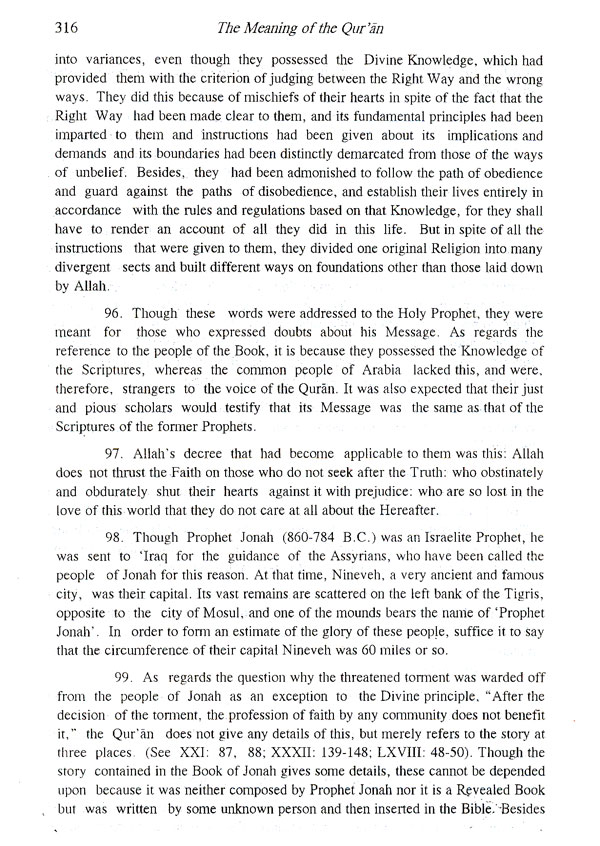 316 The Meaning of the Qur'ān

into variances, even though they possessed the Divine Knowledge, which had provided them with the criterion of judging between the Right Way and the wrong ways. They did this because of mischiefs of their hearts in spite of the fact that the Right Way had been made clear to them, and its fundamental principles had been imparted to them and instructions had been given about its implications and demands and its boundaries had been distinctly demarcated from those of the ways of unbelief. Besides, they had been admonished to follow the path of obedience and guard against the paths of disobedience, and establish their lives entirely in accordance with the rules and regulations based on that Knowledge, for they shall have to render an account of all they did in this life. But in spite of all the instructions that were given to them, they divided one original Religion into many divergent sects and built different ways on foundations other than those laid down by Allah.

96. Though these words were addressed to the Holy Prophet, they were meant for those who expressed doubts about his Message. As regards the reference to the people of the Book, it is because they possessed the Knowledge of the Scriptures, whereas the common people of Arabia lacked this, and were, therefore, strangers to the voice of the Qurān. It was also expected that their just and pious scholars would testify that its Message was the same as that of the Scriptures of the former Prophets.

97. Allah's decree that had become applicable to them was this: Allah does not thrust the Faith on those who do not seek after the Truth: who obstinately and obdurately shut their hearts against it with prejudice: who are so lost in the love of this world that they do not care at all about the Hereafter.

98. Though Prophet Jonah (860-784 B.C.) was an Israelite Prophet, he was sent to 'Iraq for the guidance of the Assyrians, who have been called the people of Jonah for this reason. At that time, Nineveh, a very ancient and famous city, was their capital. Its vast remains are scattered on the left bank of the Tigris, opposite to the city of Mosul, and one of the mounds bears the name of 'Prophet Jonah'. In order to form an estimate of the glory of these people, suffice it to say that the circumference of their capital Nineveh was 60 miles or so.

99. As regards the question why the threatened torment was warded off from the people of Jonah as an exception to the Divine principle, "After the decision of the torment, the profession of faith by any community does not benefit it," the Qur'ān does not give any details of this, but merely refers to the story at three places. (See XXI: 87, 88; XXXII: 139-148; LXVIII: 48-50). Though the story contained in the Book of Jonah gives some details, these cannot be depended upon because it was neither composed by Prophet Jonah nor it is a Revealed Book but was written by some unknown person and then inserted in the Bible. Besides